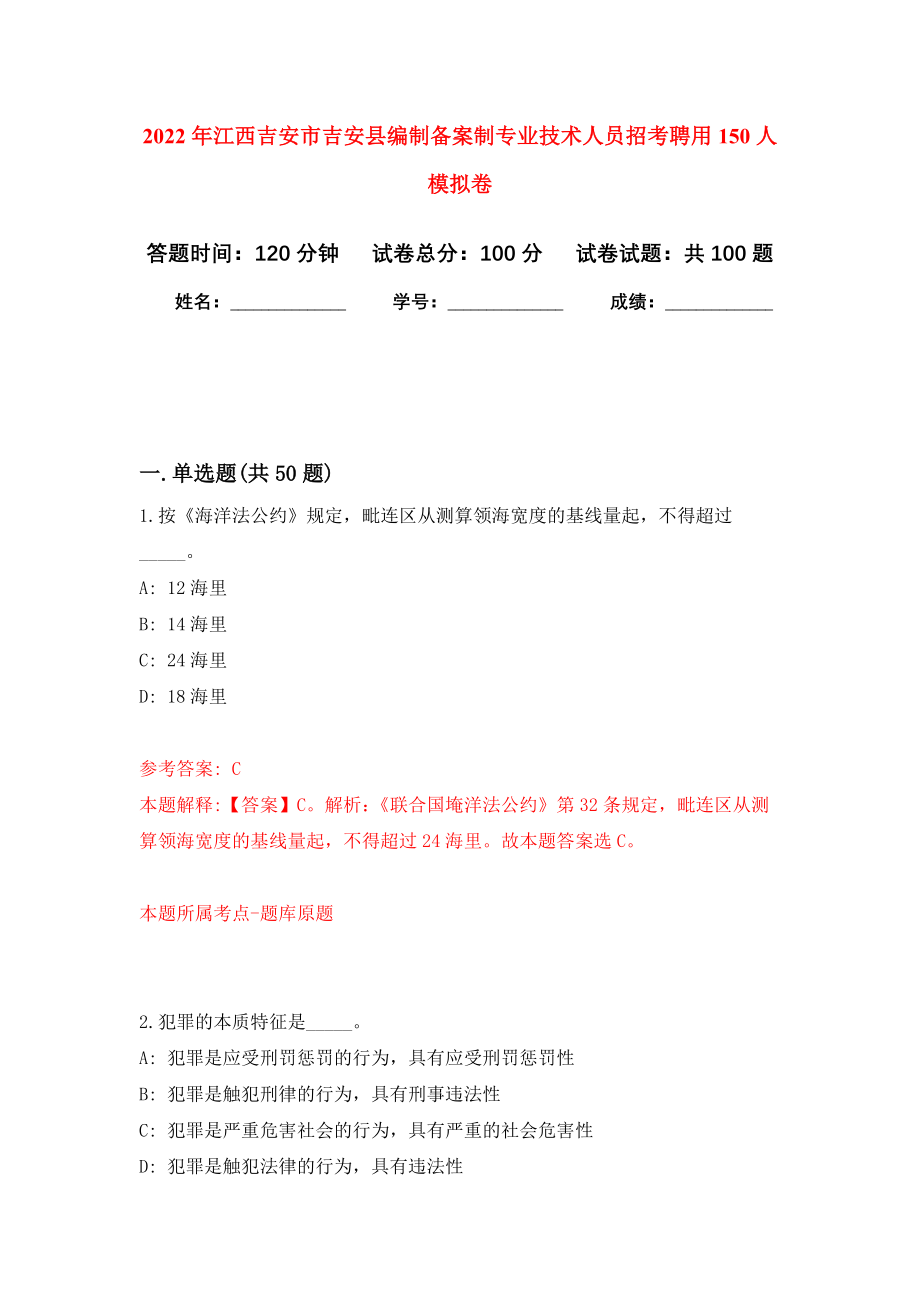 2022年江西吉安市吉安县编制备案制专业技术人员招考聘用150人模拟卷

答题时间：120分钟　试卷总分：100分　试卷试题：共100题

姓名：____________　学号：____________　成绩：___________

一.单选题(共50题)

1.按《海洋法公约》规定，毗连区从测算领海宽度的基线量起，不得超过_____。

A: 12海里

B: 14海里

C: 24海里

D: 18海里

参考答案: C

本题解释:【答案】C。解析:《联合国埯洋法公约》第32条规定，毗连区从测算领海宽度的基线量起，不得超过24海里。故本题答案选C。

本题所属考点-题库原题

2.犯罪的本质特征是_____。

A: 犯罪是应受刑罚惩罚的行为，具有应受刑罚惩罚性

B: 犯罪是触犯刑律的行为，具有刑事违法性

C: 犯罪是严重危害社会的行为，具有严重的社会危害性

D: 犯罪是触犯法律的行为，具有违法性